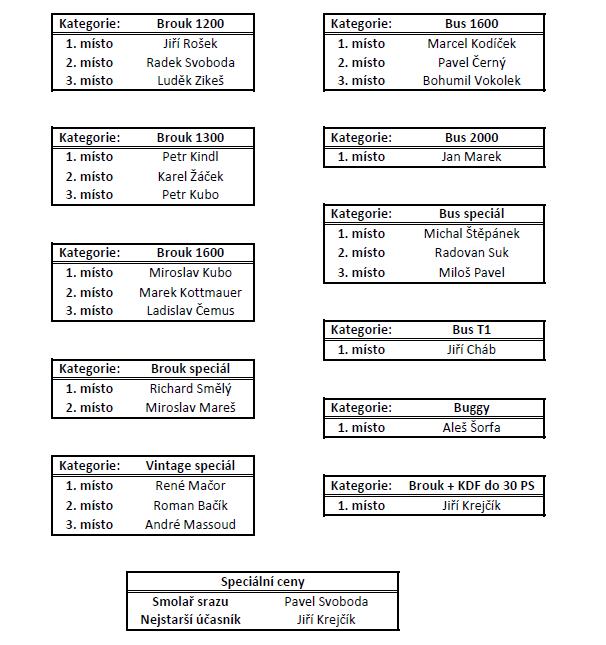 | Kategorie: | Brouk 1200 |
|---|---|
| 1. místo | Jiří Rošek |
| 2. místo | Radek Svoboda |
| 3. místo | Luděk Zikeš |

| Kategorie: | Brouk 1300 |
|---|---|
| 1. místo | Petr Kindl |
| 2. místo | Karel Žáček |
| 3. místo | Petr Kubo |

| Kategorie: | Brouk 1600 |
|---|---|
| 1. místo | Miroslav Kubo |
| 2. místo | Marek Kottmauer |
| 3. místo | Ladislav Čemus |

| Kategorie: | Brouk speciál |
|---|---|
| 1. místo | Richard Smělý |
| 2. místo | Miroslav Mareš |

| Kategorie: | Vintage speciál |
|---|---|
| 1. místo | René Mačor |
| 2. místo | Roman Bačík |
| 3. místo | André Massoud |

| Kategorie: | Bus 1600 |
|---|---|
| 1. místo | Marcel Kodíček |
| 2. místo | Pavel Černý |
| 3. místo | Bohumil Vokolek |

| Kategorie: | Bus 2000 |
|---|---|
| 1. místo | Jan Marek |

| Kategorie: | Bus speciál |
|---|---|
| 1. místo | Michal Štěpánek |
| 2. místo | Radovan Suk |
| 3. místo | Miloš Pavel |

| Kategorie: | Bus T1 |
|---|---|
| 1. místo | Jiří Cháb |

| Kategorie: | Buggy |
|---|---|
| 1. místo | Aleš Šorfa |

| Kategorie: | Brouk + KDF do 30 PS |
|---|---|
| 1. místo | Jiří Krejčík |

| Speciální ceny | |
|---|---|
| Smolař srazu | Pavel Svoboda |
| Nejstarší účasník | Jiří Krejčík |